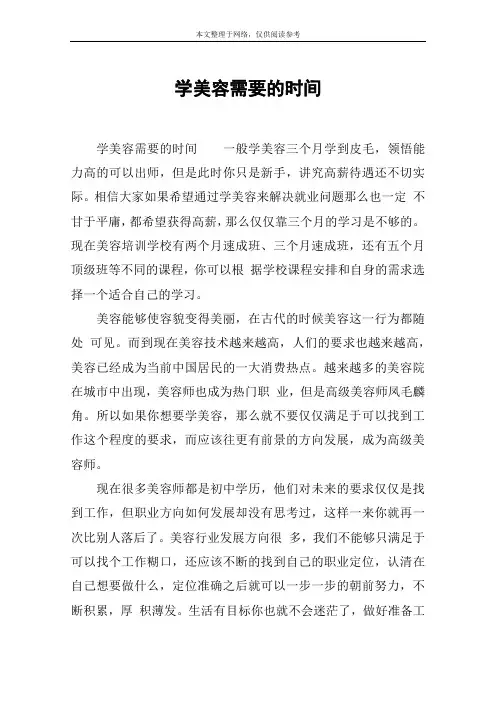 本文整理于网络，仅供阅读参考

学美容需要的时间

学美容需要的时间　　一般学美容三个月学到皮毛，领悟能力高的可以出师，但是此时你只是新手，讲究高薪待遇还不切实际。相信大家如果希望通过学美容来解决就业问题那么也一定 不甘于平庸，都希望获得高薪，那么仅仅靠三个月的学习是不够的。现在美容培训学校有两个月速成班、三个月速成班，还有五个月顶级班等不同的课程，你可以根 据学校课程安排和自身的需求选择一个适合自己的学习。

美容能够使容貌变得美丽，在古代的时候美容这一行为都随处 可见。而到现在美容技术越来越高，人们的要求也越来越高，美容已经成为当前中国居民的一大消费热点。越来越多的美容院在城市中出现，美容师也成为热门职 业，但是高级美容师凤毛麟角。所以如果你想要学美容，那么就不要仅仅满足于可以找到工作这个程度的要求，而应该往更有前景的方向发展，成为高级美容师。

现在很多美容师都是初中学历，他们对未来的要求仅仅是找到工作，但职业方向如何发展却没有思考过，这样一来你就再一次比别人落后了。美容行业发展方向很 多，我们不能够只满足于可以找个工作糊口，还应该不断的找到自己的职业定位，认清在自己想要做什么，定位准确之后就可以一步一步的朝前努力，不断积累，厚 积薄发。生活有目标你也就不会迷茫了，做好准备工